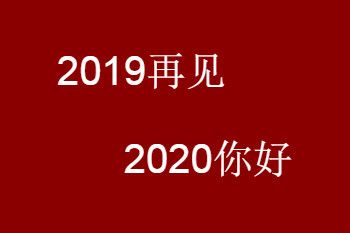 2019再见

2020你好